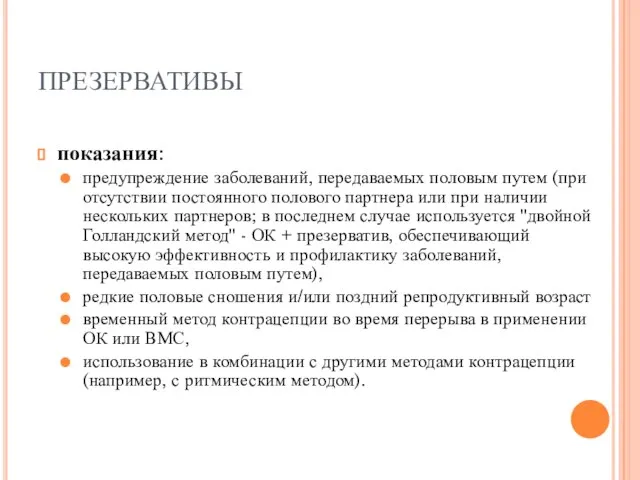 ПРЕЗЕРВАТИВЫ

показания:

предупреждение заболеваний, передаваемых половым путем (при отсутствии постоянного полового партнера или при наличии нескольких партнеров; в последнем случае используется "двойной Голландский метод" - ОК + презерватив, обеспечивающий высокую эффективность и профилактику заболеваний, передаваемых половым путем),

редкие половые сношения и/или поздний репродуктивный возраст

временный метод контрацепции во время перерыва в применении ОК или ВМС,

использование в комбинации с другими методами контрацепции (например, с ритмическим методом).